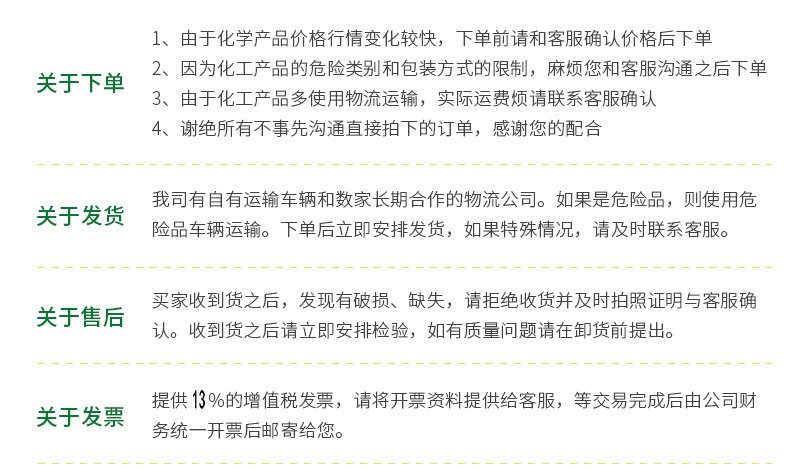 关于下单

1、由于化学产品价格行情变化较快，下单前请和客服确认价格后下单
2、因为化工产品的危险类别和包装方式的限制，麻烦您和客服沟通之后下单
3、由于化工产品多使用物流运输，实际运费烦请联系客服确认
4、谢绝所有不事先沟通直接拍下的订单，感谢您的配合

关于发货

我司有自有运输车辆和数家长期合作的物流公司。如果是危险品，则使用危险品车辆运输。下单后立即安排发货，如果特殊情况，请及时联系客服。

关于售后

买家收到货之后，发现有破损、缺失，请拒绝收货并及时拍照证明与客服确认。收到货之后请立即安排检验，如有质量问题请在卸货前提出。

关于发票

提供13%的增值税发票，请将开票资料提供给客服，等交易完成后由公司财务统一开票后邮寄给您。